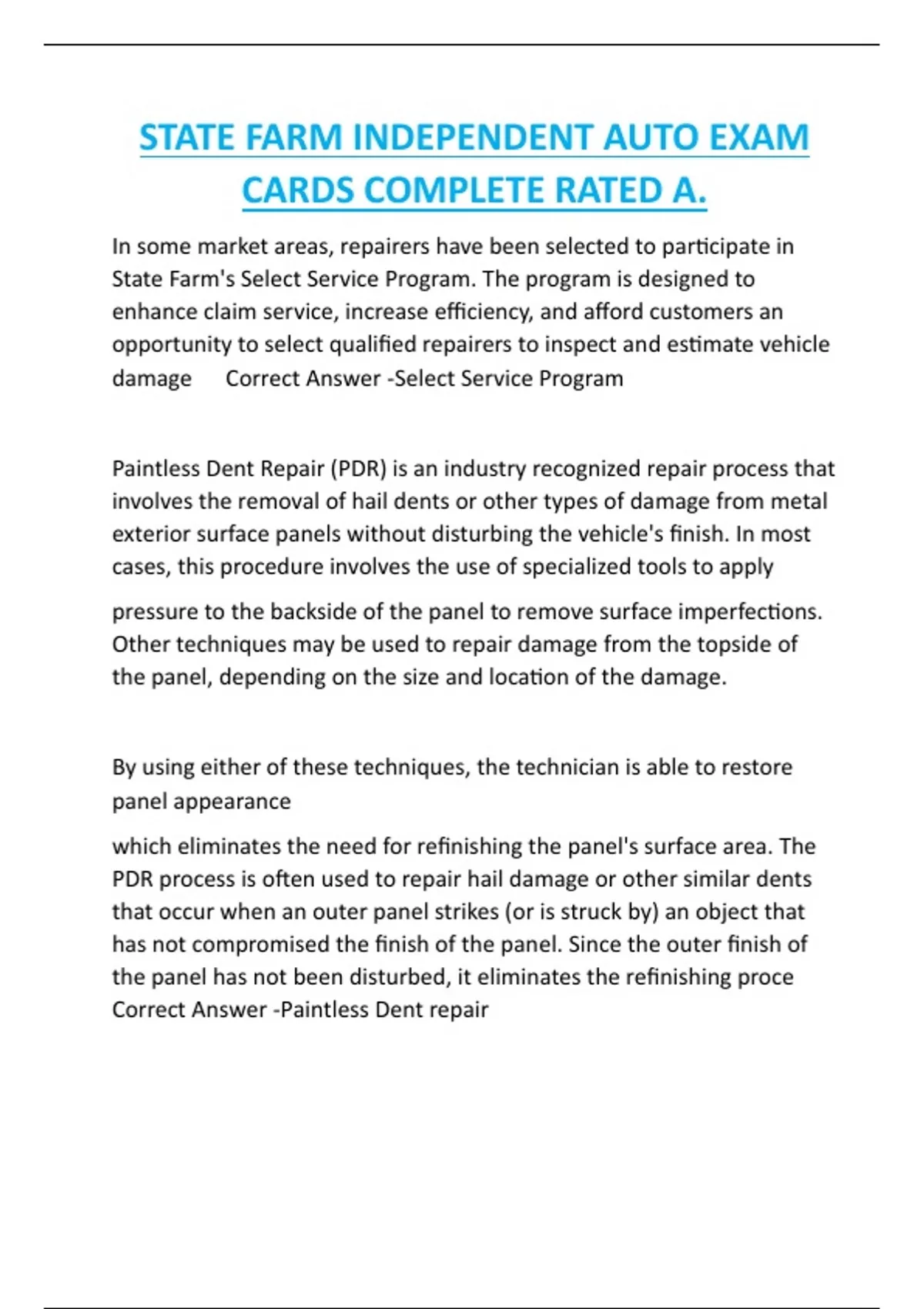 STATE FARM INDEPENDENT AUTO EXAM CARDS COMPLETE RATED A.

In some market areas, repairers have been selected to participate in State Farm's Select Service Program. The program is designed to enhance claim service, increase efficiency, and afford customers an opportunity to select qualified repairers to inspect and estimate vehicle damage Correct Answer -Select Service Program

Paintless Dent Repair (PDR) is an industry recognized repair process that involves the removal of hail dents or other types of damage from metal exterior surface panels without disturbing the vehicle's finish. In most cases, this procedure involves the use of specialized tools to apply

pressure to the backside of the panel to remove surface imperfections. Other techniques may be used to repair damage from the topside of the panel, depending on the size and location of the damage.

By using either of these techniques, the technician is able to restore panel appearance

which eliminates the need for refinishing the panel's surface area. The PDR process is often used to repair hail damage or other similar dents that occur when an outer panel strikes (or is struck by) an object that has not compromised the finish of the panel. Since the outer finish of the panel has not been disturbed, it eliminates the refinishing proce Correct Answer -Paintless Dent repair